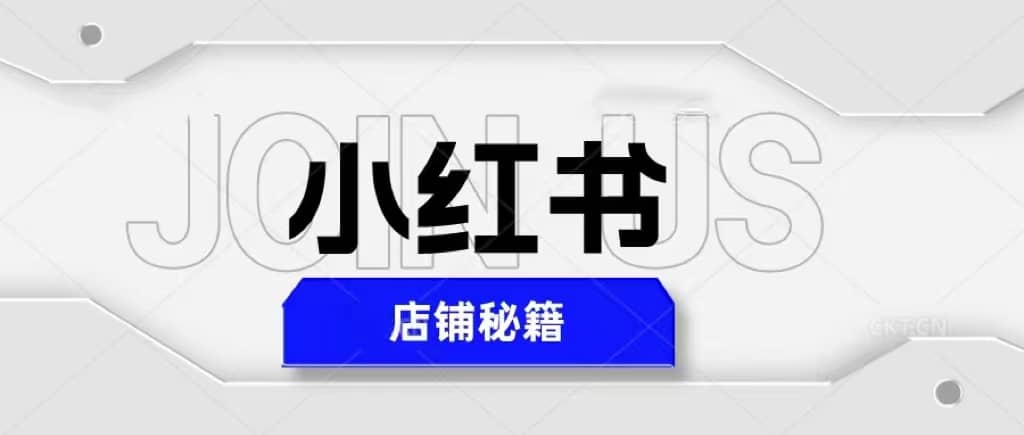 JOIN US

小红书

店铺秘籍

CKT.CN